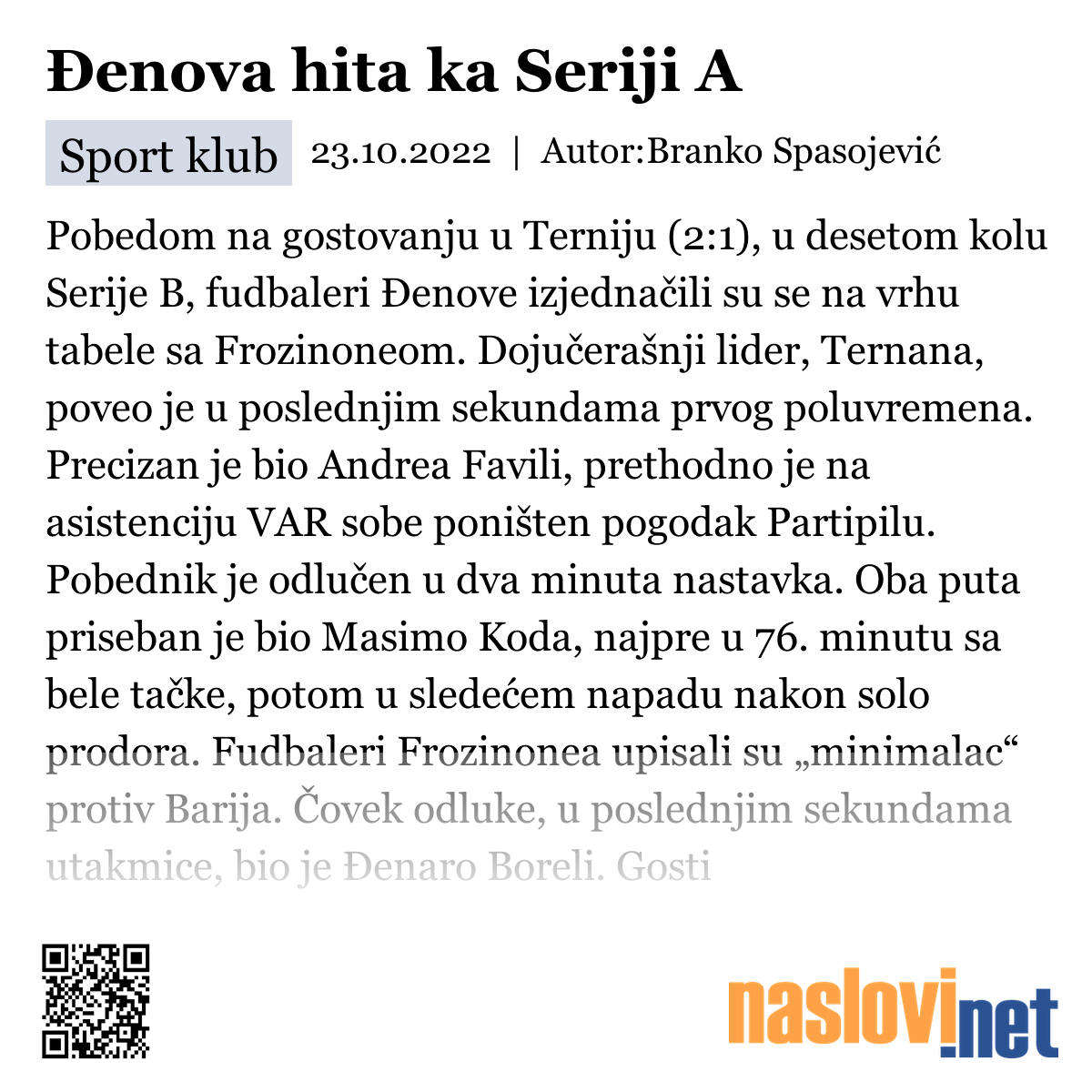 Đenova hita ka Seriji A

Sport klub 23.10.2022 | Autor:Branko Spasojević

Pobedom na gostovanju u Terniju (2:1), u desetom kolu Serije B, fudbaleri Đenove izjednačili su se na vrhu tabele sa Frozinoneom. Dojučerašnji lider, Ternana, poveo je u poslednjim sekundama prvog poluvremena. Precizan je bio Andrea Favili, prethodno je na asistenciju VAR sobe poništen pogodak Partipilu. Pobednik je odlučen u dva minuta nastavka. Oba puta priseban je bio Masimo Koda, najpre u 76. minutu sa bele tačke, potom u sledećem napadu nakon solo prodora. Fudbaleri Frozinonea upisali su „minimalac“ protiv Barija. Čovek odluke, u poslednjim sekundama utakmice, bio je Đenaro Boreli. Gosti

naslovi.net